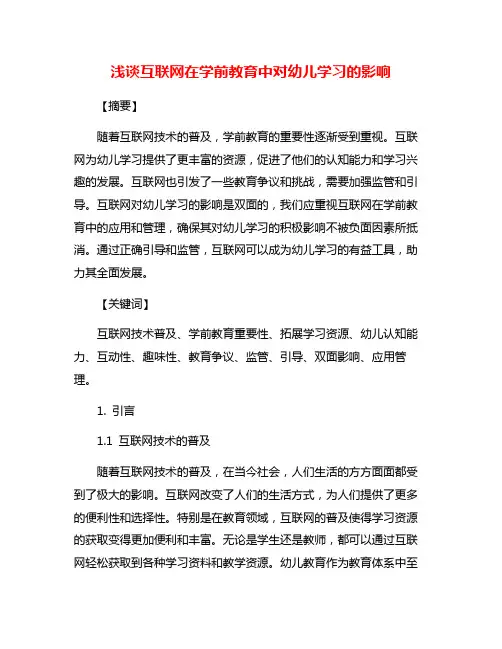 浅谈互联网在学前教育中对幼儿学习的影响

【摘要】

随着互联网技术的普及，学前教育的重要性逐渐受到重视。互联网为幼儿学习提供了更丰富的资源，促进了他们的认知能力和学习兴趣的发展。互联网也引发了一些教育争议和挑战，需要加强监管和引导。互联网对幼儿学习的影响是双面的，我们应重视互联网在学前教育中的应用和管理，确保其对幼儿学习的积极影响不被负面因素所抵消。通过正确引导和监管，互联网可以成为幼儿学习的有益工具，助力其全面发展。

【关键词】

互联网技术普及、学前教育重要性、拓展学习资源、幼儿认知能力、互动性、趣味性、教育争议、监管、引导、双面影响、应用管理。

1. 引言

1.1 互联网技术的普及

随着互联网技术的普及，在当今社会，人们生活的方方面面都受到了极大的影响。互联网改变了人们的生活方式，为人们提供了更多的便利性和选择性。特别是在教育领域，互联网的普及使得学习资源的获取变得更加便利和丰富。无论是学生还是教师，都可以通过互联网轻松获取到各种学习资料和教学资源。幼儿教育作为教育体系中至